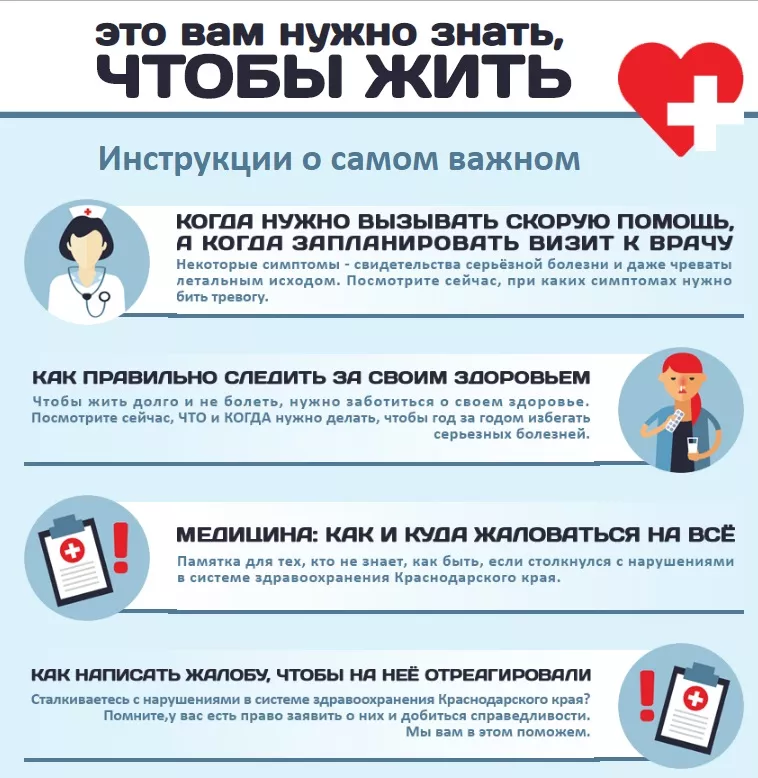 это вам нужно знать,
ЧТОБЫ ЖИТЬ

Инструкции о самом важном

КОГДА НУЖНО ВЫЗЫВАТЬ СКОРУЮ ПОМОЩЬ, А КОГДА ЗАПЛАНИРОВАТЬ ВИЗИТ К ВРАЧУ

Некоторые симптомы - свидетельства серьёзной болезни и даже чреваты летальным исходом. Посмотрите сейчас, при каких симптомах нужно бить тревогу.

КАК ПРАВИЛЬНО СЛЕДИТЬ ЗА СВОИМ ЗДОРОВЬЕМ

Чтобы жить долго и не болеть, нужно заботиться о своем здоровье. Посмотрите сейчас, ЧТО и КОГДА нужно делать, чтобы год за годом избегать серьезных болезней.

МЕДИЦИНА: КАК И КУДА ЖАЛОВАТЬСЯ НА ВСЁ

Памятка для тех, кто не знает, как быть, если столкнулся с нарушениями в системе здравоохранения Краснодарского края.

КАК НАПИСАТЬ ЖАЛОБУ, ЧТОБЫ НА НЕЁ ОТРЕАГИРОВАЛИ

Сталкиваетесь с нарушениями в системе здравоохранения Краснодарского края? Помните,у вас есть право заявить о них и добиться справедливости. Мы вам в этом поможем.